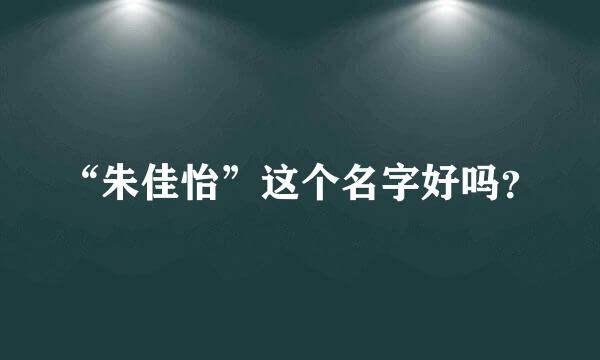 “朱佳怡”这个名字好吗?